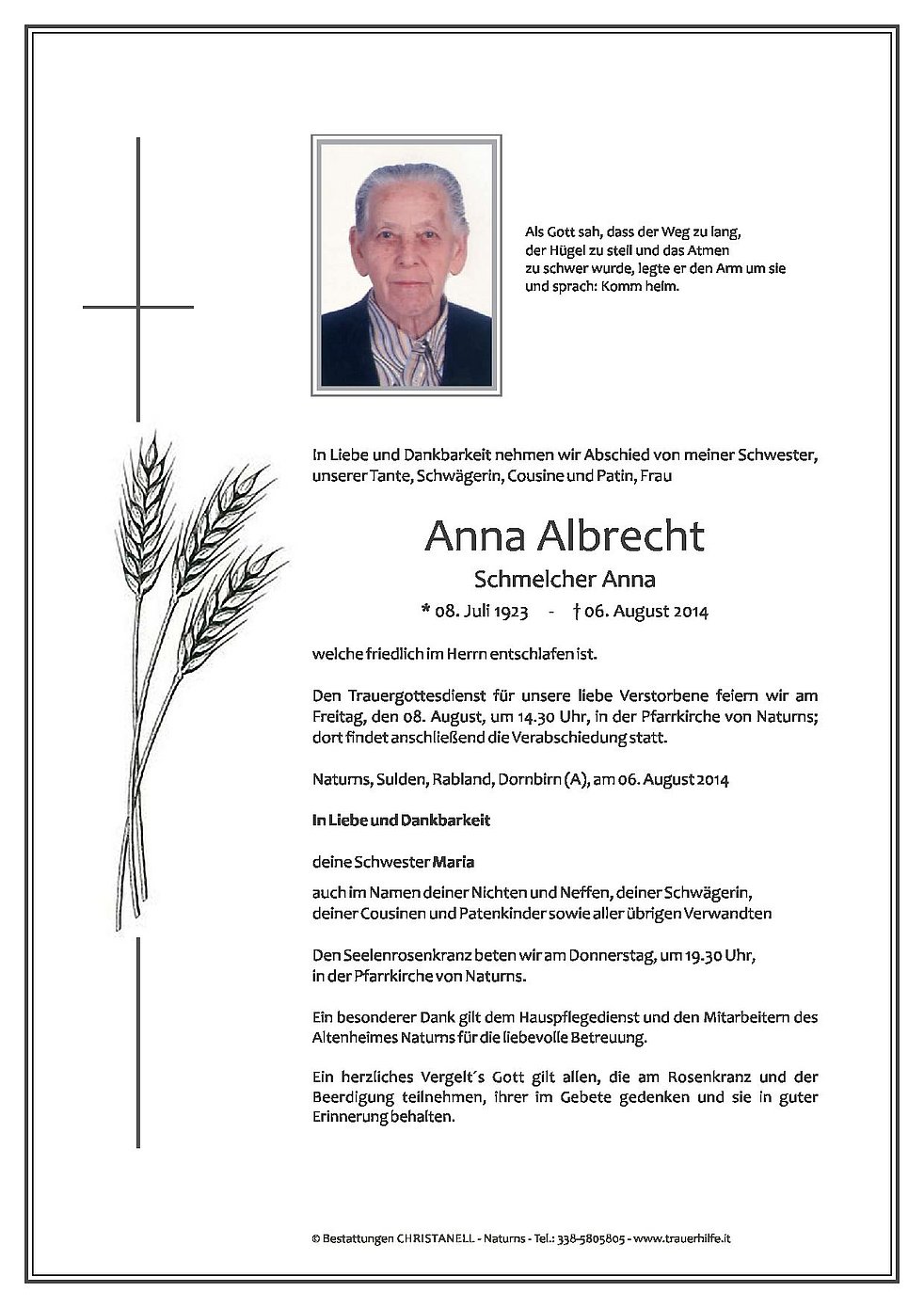 Als Gott sah, dass der Weg zu lang, der Hügel zu steil und das Atmen zu schwer wurde, legte er den Arm um sie und sprach: Komm heim.

In Liebe und Dankbarkeit nehmen wir Abschied von meiner Schwester, unserer Tante, Schwägerin, Cousine und Patin, Frau

Anna Albrecht

Schmelcher Anna

* 08. Juli 1923 - † 06. August 2014

welche friedlich im Herrn entschlafen ist.

Den Trauergottesdienst für unsere liebe Verstorbene feiern wir am Freitag, den 08. August, um 14.30 Uhr, in der Pfarrkirche von Naturns; dort findet anschließend die Verabschiedung statt.

Naturns, Sulden, Rabland, Dornbirn (A), am 06. August 2014

In Liebe und Dankbarkeit

deine Schwester Maria

auch im Namen deiner Nichten und Neffen, deiner Schwägerin, deiner Cousinen und Patenkinder sowie aller übrigen Verwandten

Den Seelenrosenkranz beten wir am Donnerstag, um 19.30 Uhr, in der Pfarrkirche von Naturns.

Ein besonderer Dank gilt dem Hauspflegedienst und den Mitarbeitern des Altenheimes Naturns für die liebevolle Betreuung.

Ein herzliches Vergelt´s Gott gilt allen, die am Rosenkranz und der Beerdigung teilnehmen, ihrer im Gebete gedenken und sie in guter Erinnerung behalten.

© Bestattungen CHRISTANELL - Naturns - Tel.: 338-5805805 - www.trauerhilfe.it